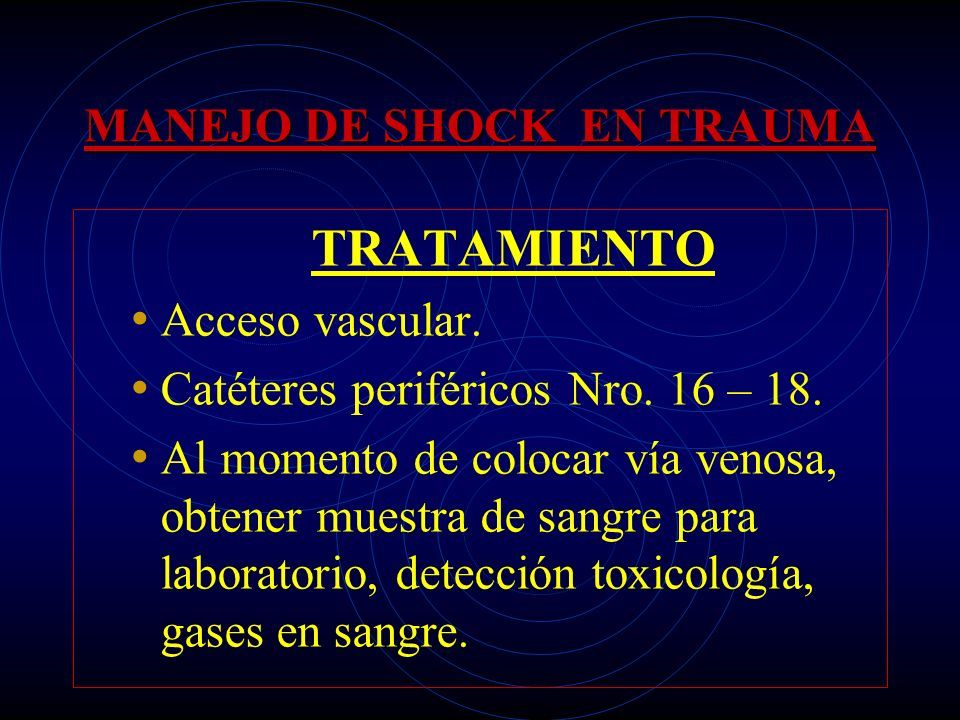 MANEJO DE SHOCK EN TRAUMA

TRATAMIENTO

• Acceso vascular.
• Catéteres periféricos Nro. 16 – 18.
• Al momento de colocar vía venosa, obtener muestra de sangre para laboratorio, detección toxicología, gases en sangre.